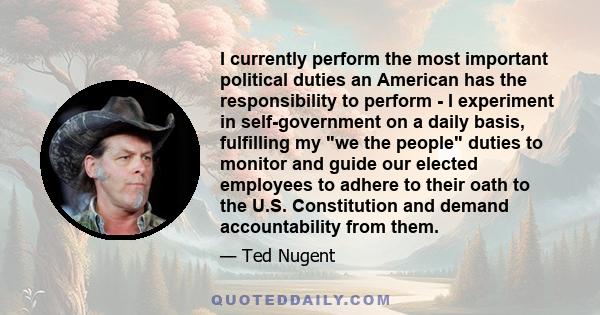 I currently perform the most important political duties an American has the responsibility to perform - I experiment in self-government on a daily basis, fulfilling my "we the people" duties to monitor and guide our elected employees to adhere to their oath to the U.S. Constitution and demand accountability from them.

— Ted Nugent

QUOTEDDAILY.COM